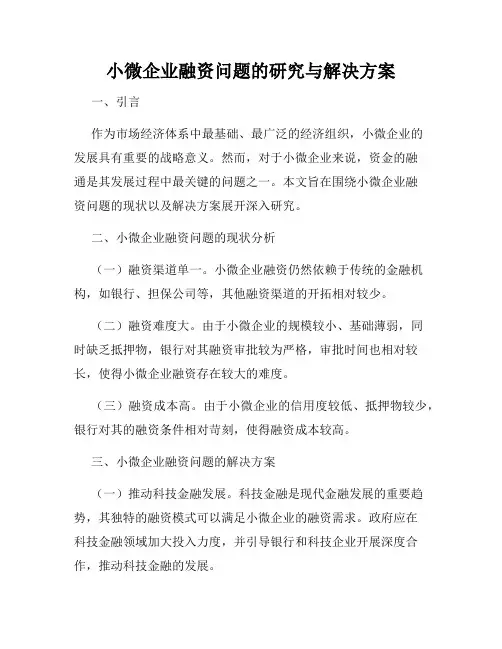 小微企业融资问题的研究与解决方案

一、引言

作为市场经济体系中最基础、最广泛的经济组织，小微企业的发展具有重要的战略意义。然而，对于小微企业来说，资金的融通是其发展过程中最关键的问题之一。本文旨在围绕小微企业融资问题的现状以及解决方案展开深入研究。

二、小微企业融资问题的现状分析

（一）融资渠道单一。小微企业融资仍然依赖于传统的金融机构，如银行、担保公司等，其他融资渠道的开拓相对较少。

（二）融资难度大。由于小微企业的规模较小、基础薄弱，同时缺乏抵押物，银行对其融资审批较为严格，审批时间也相对较长，使得小微企业融资存在较大的难度。

（三）融资成本高。由于小微企业的信用度较低、抵押物较少，银行对其的融资条件相对苛刻，使得融资成本较高。

三、小微企业融资问题的解决方案

（一）推动科技金融发展。科技金融是现代金融发展的重要趋势，其独特的融资模式可以满足小微企业的融资需求。政府应在科技金融领域加大投入力度，并引导银行和科技企业开展深度合作，推动科技金融的发展。